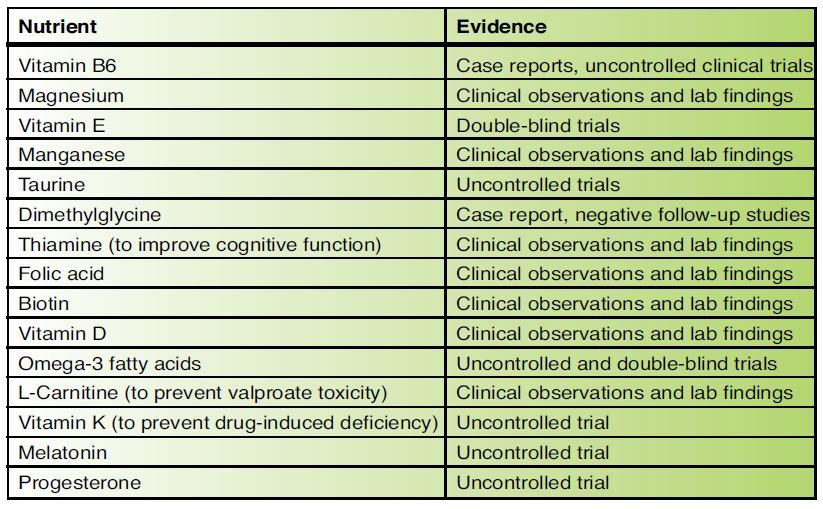 | Nutrient | Evidence |
|---|---|
| Vitamin B6 | Case reports, uncontrolled clinical trials |
| Magnesium | Clinical observations and lab findings |
| Vitamin E | Double-blind trials |
| Manganese | Clinical observations and lab findings |
| Taurine | Uncontrolled trials |
| Dimethylglycine | Case report, negative follow-up studies |
| Thiamine (to improve cognitive function) | Clinical observations and lab findings |
| Folic acid | Clinical observations and lab findings |
| Biotin | Clinical observations and lab findings |
| Vitamin D | Clinical observations and lab findings |
| Omega-3 fatty acids | Uncontrolled and double-blind trials |
| L-Carnitine (to prevent valproate toxicity) | Clinical observations and lab findings |
| Vitamin K (to prevent drug-induced deficiency) | Uncontrolled trial |
| Melatonin | Uncontrolled trial |
| Progesterone | Uncontrolled trial |